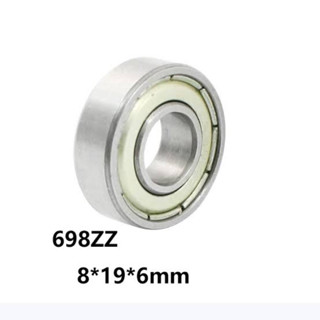 698ZZ

8*19*6mm